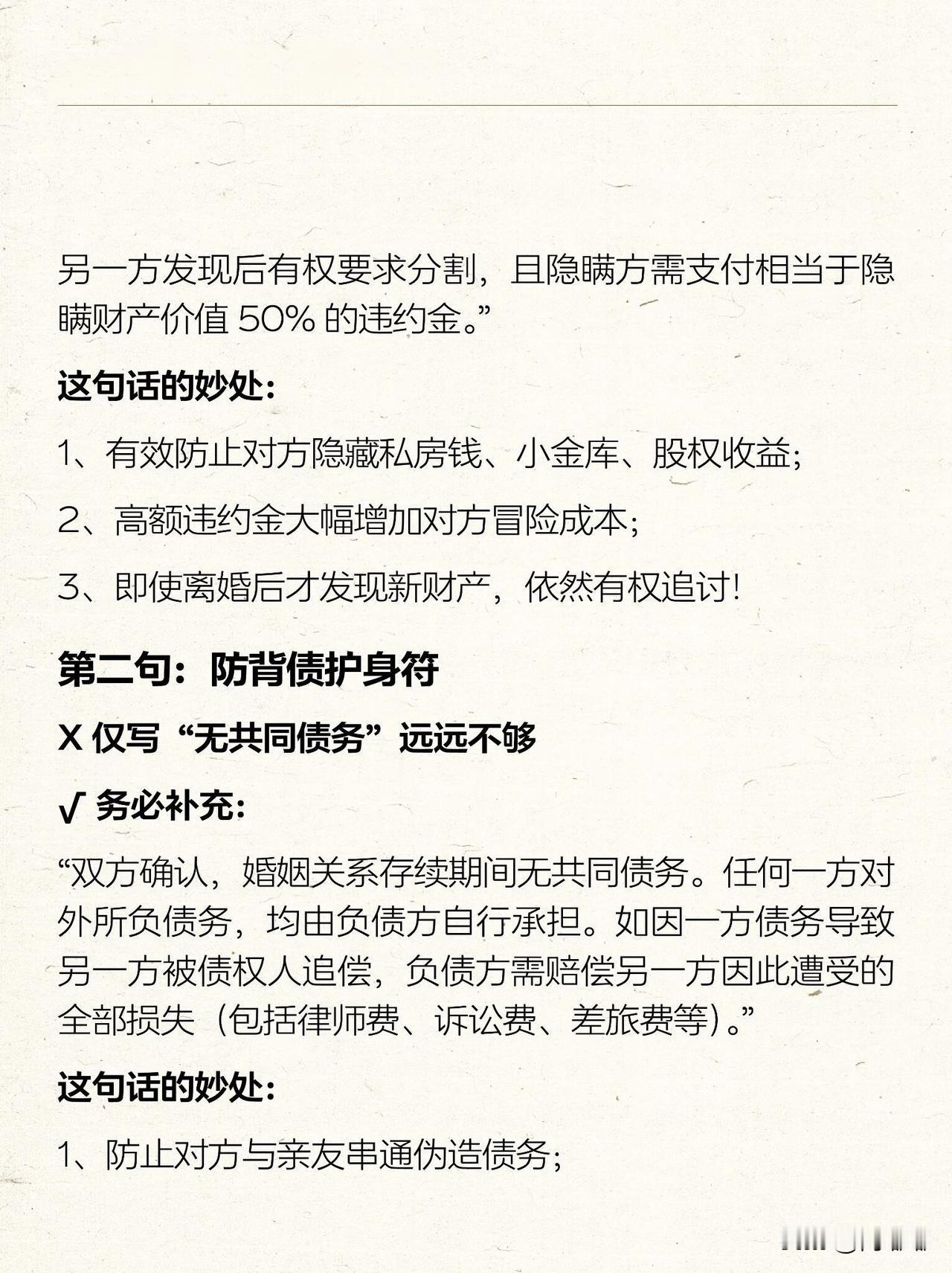 另一方发现后有权要求分割，且隐瞒方需支付相当于隐瞒财产价值 50% 的违约金。”

这句话的妙处：

1、有效防止对方隐藏私房钱、小金库、股权收益；

2、高额违约金大幅增加对方冒险成本；

3、即使离婚后才发现新财产，依然有权追讨！

第二句：防背债护身符

X 仅写“无共同债务”远远不够

√ 务必补充：

“双方确认，婚姻关系存续期间无共同债务。任何一方对外所负债务，均由负债方自行承担。如因一方债务导致另一方被债权人追偿，负债方需赔偿另一方因此遭受的全部损失（包括律师费、诉讼费、差旅费等）。”

这句话的妙处：

1、防止对方与亲友串通伪造债务；